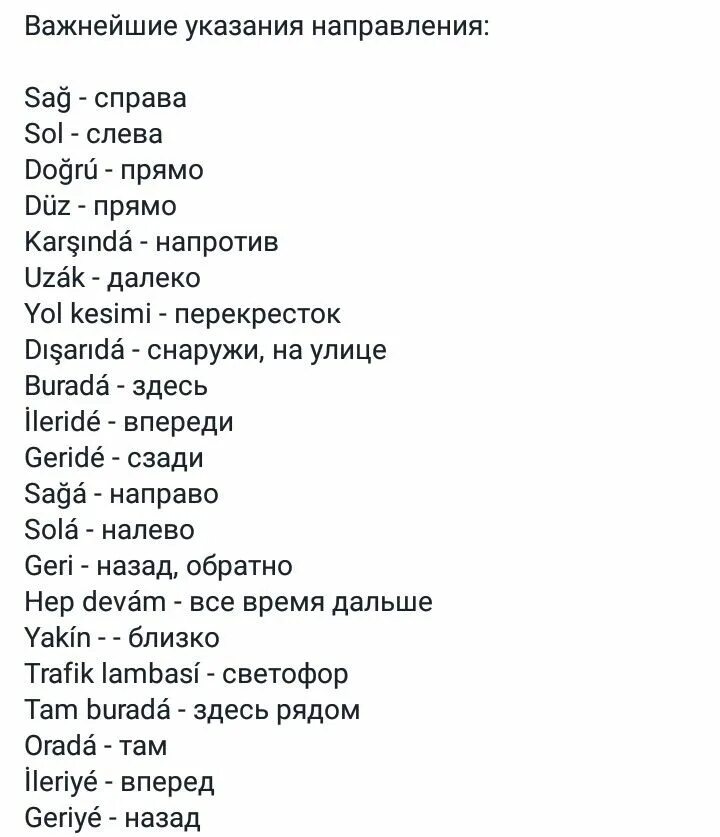 Важнейшие указания направления:

Sağ - справа
Sol - слева
Doğrú - прямо
Düz - прямо
Karşındá - напротив
Uzák - далеко
Yol kesimi - перекресток
Dışarıdá - снаружи, на улице
Buradá - здесь
İleridé - впереди
Geridé - сзади
Sağá - направо
Solá - налево
Geri - назад, обратно
Hep devám - все время дальше
Yakín - - близко
Trafik lambasí - светофор
Tam buradá - здесь рядом
Oradá - там
İleriyé - вперед
Geriyé - назад